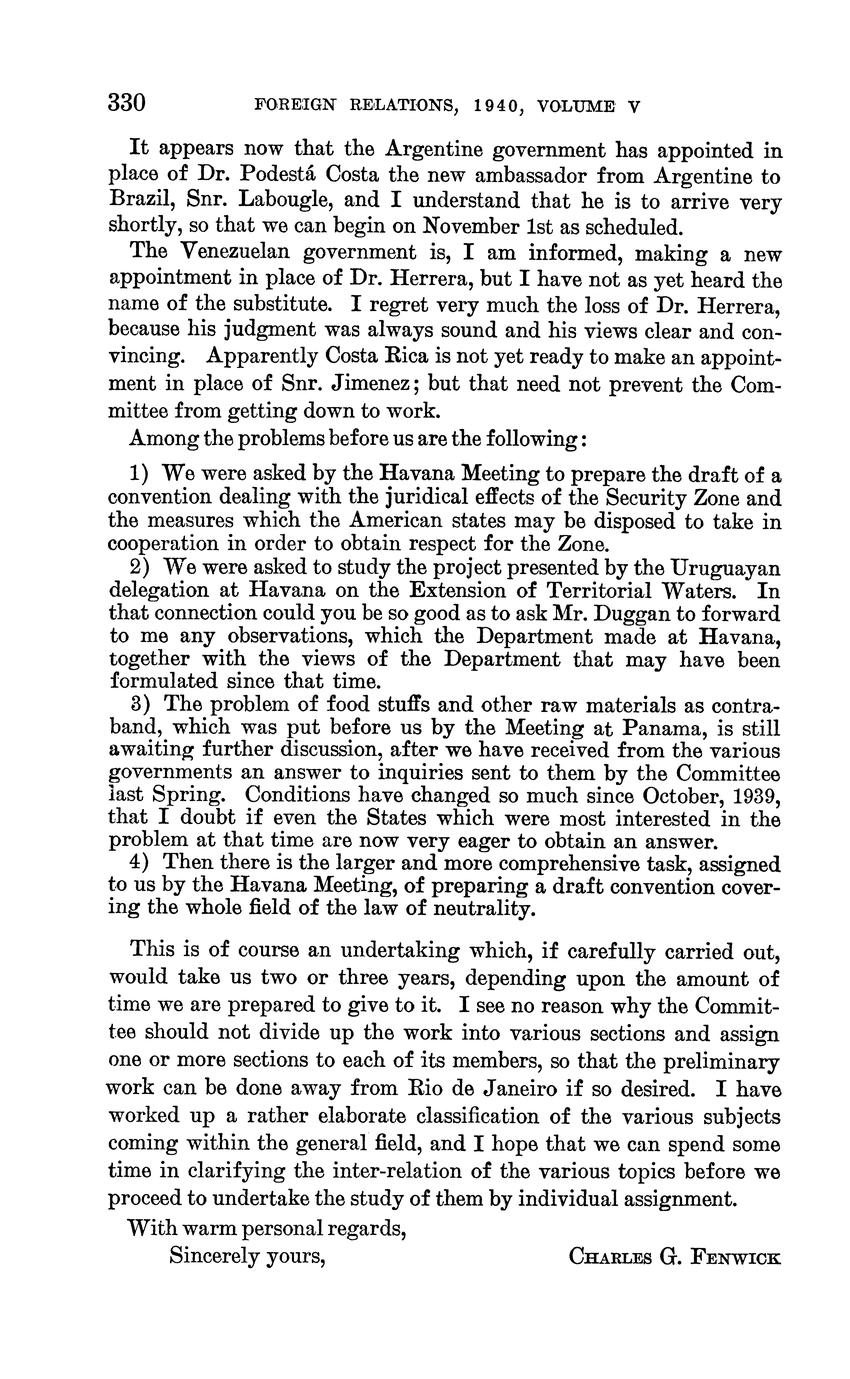 330 FOREIGN RELATIONS, 1940, VOLUME V

It appears now that the Argentine government has appointed in place of Dr. Podestá Costa the new ambassador from Argentine to Brazil, Snr. Labougle, and I understand that he is to arrive very shortly, so that we can begin on November 1st as scheduled.

The Venezuelan government is, I am informed, making a new appointment in place of Dr. Herrera, but I have not as yet heard the name of the substitute. I regret very much the loss of Dr. Herrera, because his judgment was always sound and his views clear and convincing. Apparently Costa Rica is not yet ready to make an appointment in place of Snr. Jimenez; but that need not prevent the Committee from getting down to work.

Among the problems before us are the following:

1) We were asked by the Havana Meeting to prepare the draft of a convention dealing with the juridical effects of the Security Zone and the measures which the American states may be disposed to take in cooperation in order to obtain respect for the Zone.

2) We were asked to study the project presented by the Uruguayan delegation at Havana on the Extension of Territorial Waters. In that connection could you be so good as to ask Mr. Duggan to forward to me any observations, which the Department made at Havana, together with the views of the Department that may have been formulated since that time.

3) The problem of food stuffs and other raw materials as contraband, which was put before us by the Meeting at Panama, is still awaiting further discussion, after we have received from the various governments an answer to inquiries sent to them by the Committee last Spring. Conditions have changed so much since October, 1939, that I doubt if even the States which were most interested in the problem at that time are now very eager to obtain an answer.

4) Then there is the larger and more comprehensive task, assigned to us by the Havana Meeting, of preparing a draft convention covering the whole field of the law of neutrality.

This is of course an undertaking which, if carefully carried out, would take us two or three years, depending upon the amount of time we are prepared to give to it. I see no reason why the Committee should not divide up the work into various sections and assign one or more sections to each of its members, so that the preliminary work can be done away from Rio de Janeiro if so desired. I have worked up a rather elaborate classification of the various subjects coming within the general field, and I hope that we can spend some time in clarifying the inter-relation of the various topics before we proceed to undertake the study of them by individual assignment.

With warm personal regards,

Sincerely yours,

CHARLES G. FENWICK